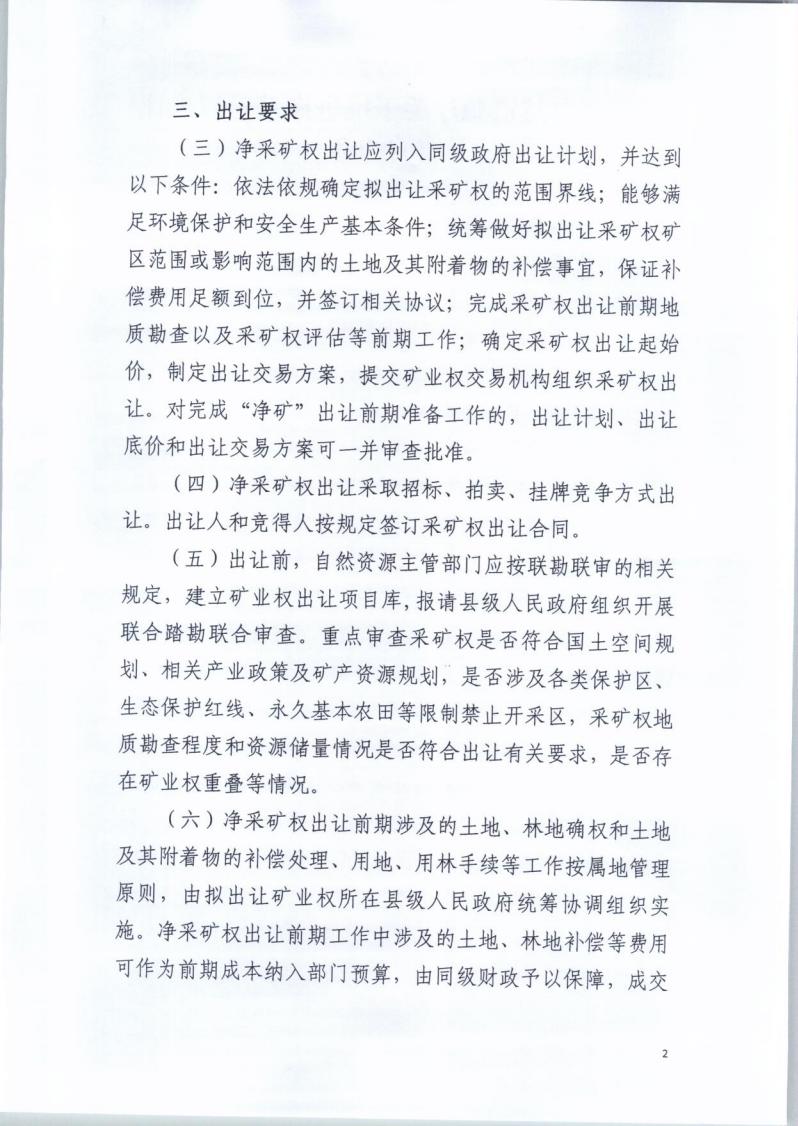 三、出让要求

（三）净采矿权出让应列入同级政府出让计划，并达到以下条件：依法依规确定拟出让采矿权的范围界线；能够满足环境保护和安全生产基本条件；统筹做好拟出让采矿权矿区范围或影响范围内的土地及其附着物的补偿事宜，保证补偿费用足额到位，并签订相关协议；完成采矿权出让前期地质勘查以及采矿权评估等前期工作；确定采矿权出让起始价，制定出让交易方案，提交矿业权交易机构组织采矿权出让。对完成“净矿”出让前期准备工作的，出让计划、出让底价和出让交易方案可一并审查批准。

（四）净采矿权出让采取招标、拍卖、挂牌竞争方式出让。出让人和竞得人按规定签订采矿权出让合同。

（五）出让前，自然资源主管部门应按联勘联审的相关规定，建立矿业权出让项目库，报请县级人民政府组织开展联合踏勘联合审查。重点审查采矿权是否符合国土空间规划、相关产业政策及矿产资源规划，是否涉及各类保护区、生态保护红线、永久基本农田等限制禁止开采区，采矿权地质勘查程度和资源储量情况是否符合出让有关要求，是否存在矿业权重叠等情况。

（六）净采矿权出让前期涉及的土地、林地确权和土地及其附着物的补偿处理、用地、用林手续等工作按属地管理原则，由拟出让矿业权所在县级人民政府统筹协调组织实施。净采矿权出让前期工作中涉及的土地、林地补偿等费用可作为前期成本纳入部门预算，由同级财政予以保障，成交

2